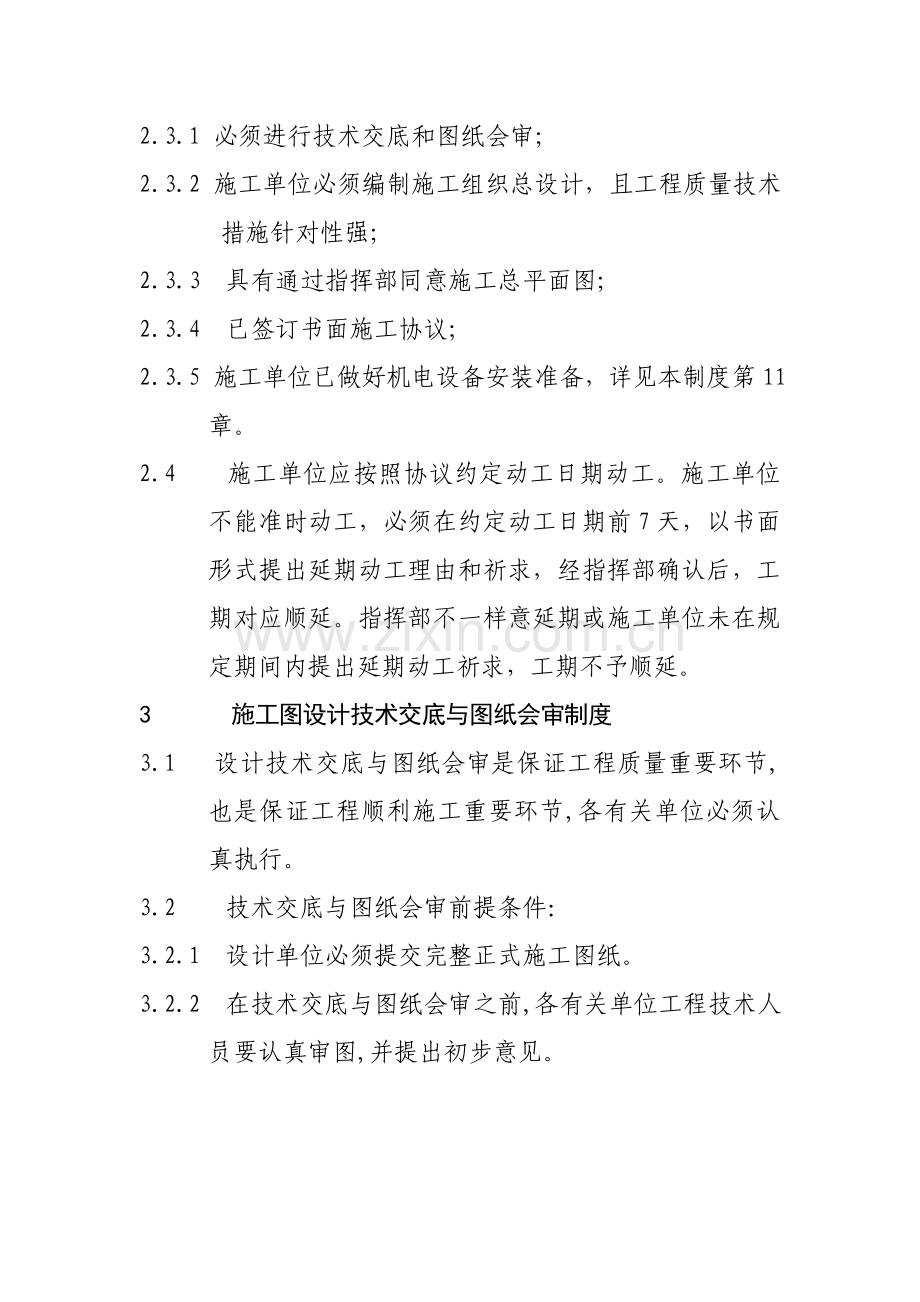 2.3.1 必须进行技术交底和图纸会审;

2.3.2 施工单位必须编制施工组织总设计，且工程质量技术措施针对性强;

2.3.3 具有通过指挥部同意施工总平面图;

2.3.4 已签订书面施工协议;

2.3.5 施工单位已做好机电设备安装准备，详见本制度第11章。

2.4 施工单位应按照协议约定动工日期动工。施工单位不能准时动工，必须在约定动工日期前7天，以书面形式提出延期动工理由和祈求，经指挥部确认后，工期对应顺延。指挥部不一样意延期或施工单位未在规定期间内提出延期动工祈求，工期不予顺延。

3 施工图设计技术交底与图纸会审制度

3.1 设计技术交底与图纸会审是保证工程质量重要环节，也是保证工程顺利施工重要环节,各有关单位必须认真执行。

3.2 技术交底与图纸会审前提条件:

3.2.1 设计单位必须提交完整正式施工图纸。

3.2.2 在技术交底与图纸会审之前,各有关单位工程技术人员要认真审图,并提出初步意见。

www.zixin.com.cn